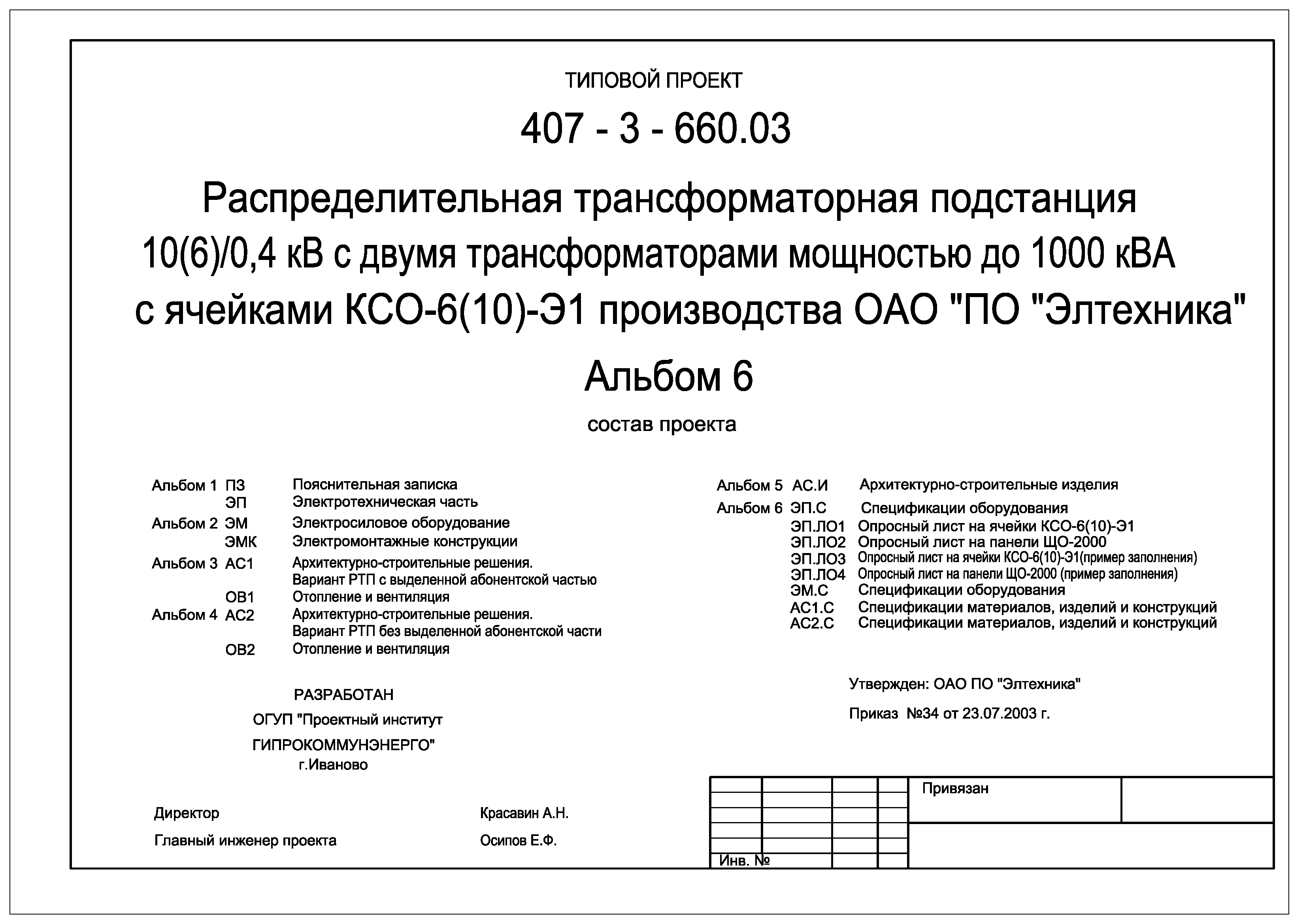 ТИПОВОЙ ПРОЕКТ

407 - 3 - 660.03

Распределительная трансформаторная подстанция 10(6)/0,4 кВ с двумя трансформаторами мощностью до 1000 кВА с ячейками КСО-6(10)-Э1 производства ОАО "ПО "Элтехника"

Альбом 6

состав проекта

Альбом 1 ПЗ Пояснительная записка
ЭП Электротехническая часть
Альбом 2 ЭМ Электросиловое оборудование
ЭМК Электромонтажные конструкции
Альбом 3 АС1 Архитектурно-строительные решения. Вариант РТП с выделенной абонентской частью
ОВ1 Отопление и вентиляция
Альбом 4 АС2 Архитектурно-строительные решения. Вариант РТП без выделенной абонентской части
ОВ2 Отопление и вентиляция

Альбом 5 АС.И Архитектурно-строительные изделия
Альбом 6 ЭП.С Спецификации оборудования
ЭП.ЛО1 Опросный лист на ячейки КСО-6(10)-Э1
ЭП.ЛО2 Опросный лист на панели ЩО-2000
ЭП.ЛО3 Опросный лист на ячейки КСО-6(10)-Э1(пример заполнения)
ЭП.ЛО4 Опросный лист на панели ЩО-2000 (пример заполнения)
ЭМ.С Спецификации оборудования
АС1.С Спецификации материалов, изделий и конструкций
АС2.С Спецификации материалов, изделий и конструкций

РАЗРАБОТАН
ОГУП "Проектный институт
ГИПРОКОММУНЭНЕРГО"
г.Иваново

Утвержден: ОАО ПО "Элтехника"

Приказ №34 от 23.07.2003 г.

Директор Красавин А.Н.

Главный инженер проекта Осипов Е.Ф.

Привязан

Инв. №